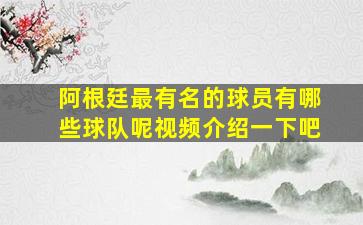 阿根廷最有名的球员有哪些球队呢视频介绍一下吧